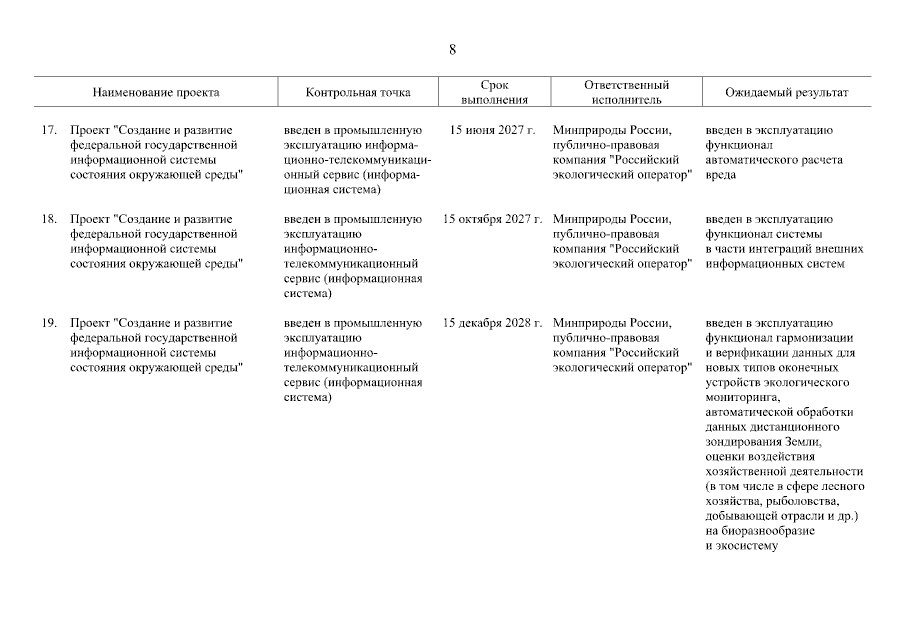 8

| Наименование проекта | Контрольная точка | Срок выполнения | Ответственный исполнитель | Ожидаемый результат |
|---|---|---|---|---|
| 17. Проект "Создание и развитие федеральной государственной информационной системы состояния окружающей среды" | введен в промышленную эксплуатацию информационно-телекоммуникационный сервис (информационная система) | 15 июня 2027 г. | Минприроды России, публично-правовая компания "Российский экологический оператор" | введен в эксплуатацию функционал автоматического расчета вреда |
| 18. Проект "Создание и развитие федеральной государственной информационной системы состояния окружающей среды" | введен в промышленную эксплуатацию информационно-телекоммуникационный сервис (информационная система) | 15 октября 2027 г. | Минприроды России, публично-правовая компания "Российский экологический оператор" | введен в эксплуатацию функционал системы в части интеграций внешних информационных систем |
| 19. Проект "Создание и развитие федеральной государственной информационной системы состояния окружающей среды" | введен в промышленную эксплуатацию информационно-телекоммуникационный сервис (информационная система) | 15 декабря 2028 г. | Минприроды России, публично-правовая компания "Российский экологический оператор" | введен в эксплуатацию функционал гармонизации и верификации данных для новых типов оконечных устройств экологического мониторинга, автоматической обработки данных дистанционного зондирования Земли, оценки воздействия хозяйственной деятельности (в том числе в сфере лесного хозяйства, рыболовства, добывающей отрасли и др.) на биоразнообразие и экосистему |